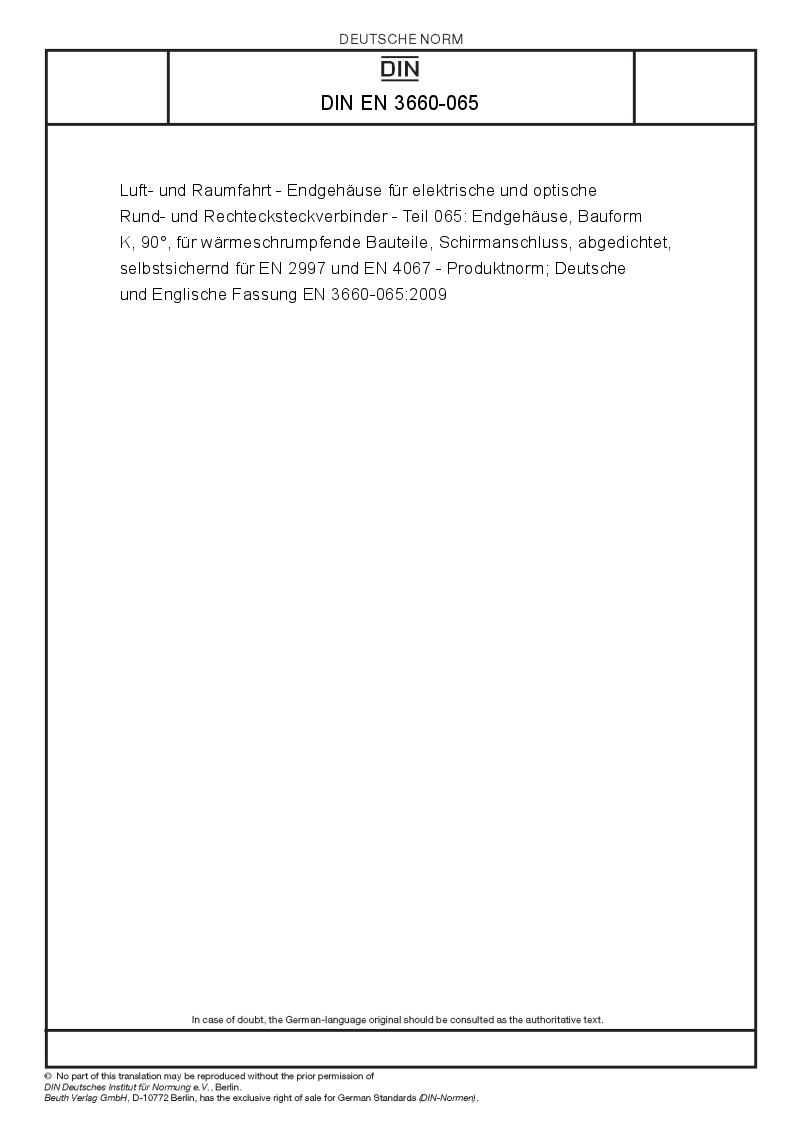 DEUTSCHE NORM

DIN

DIN EN 3660-065

Luft- und Raumfahrt - Endgehäuse für elektrische und optische Rund- und Rechtecksteckverbinder - Teil 065: Endgehäuse, Bauform K, 90°, für wärmeschrumpfende Bauteile, Schirmanschluss, abgedichtet, selbstsichernd für EN 2997 und EN 4067 - Produktnorm; Deutsche und Englische Fassung EN 3660-065:2009

In case of doubt, the German-language original should be consulted as the authoritative text.

© No part of this translation may be reproduced without the prior permission of DIN Deutsches Institut für Normung e.V., Berlin.
Beuth Verlag GmbH, D-10772 Berlin, has the exclusive right of sale for German Standards (DIN-Normen).